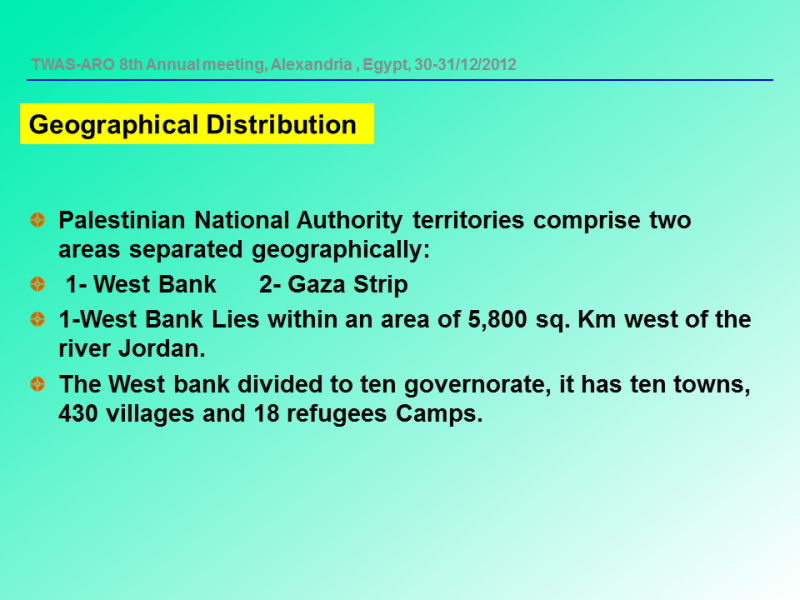 TWAS-ARO 8th Annual meeting, Alexandria , Egypt, 30-31/12/2012

Geographical Distribution

• Palestinian National Authority territories comprise two areas separated geographically:

• 1- West Bank 2- Gaza Strip

• 1-West Bank Lies within an area of 5,800 sq. Km west of the river Jordan.

• The West bank divided to ten governorate, it has ten towns, 430 villages and 18 refugees Camps.